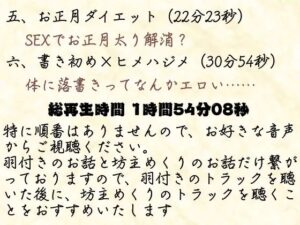 五、お正月ダイエット（22分23秒）

SEXでお正月太り解消？

六、書き初め×ヒメハジメ（30分54秒）

体に落書きってなんかエロい……

総再生時間 1時間54分08秒

特に順番はありませんので、お好きな音声からご視聴ください。
羽付きのお話と坊主めくりのお話だけ繋がっておりますので、羽付きのトラックを聴いた後に、坊主めくりのトラックを聴くことをおすすめいたします